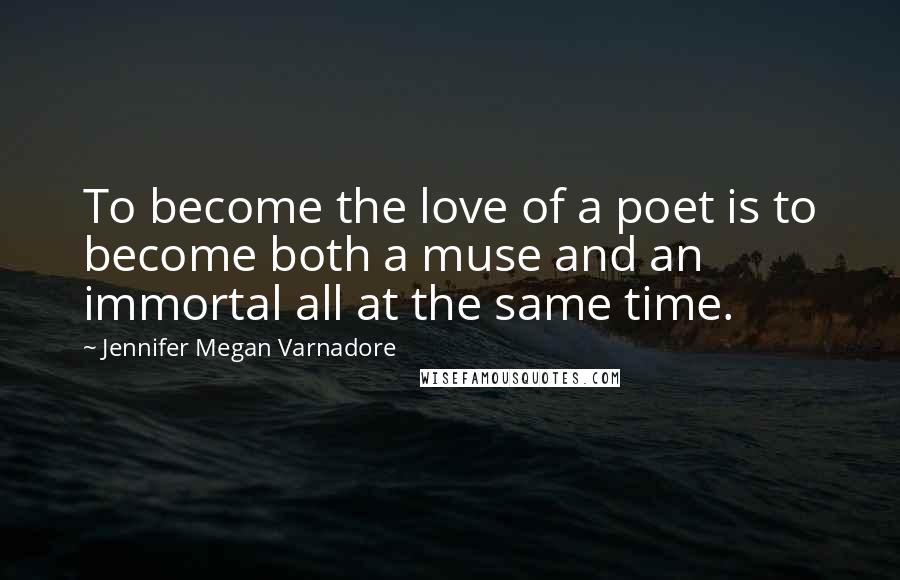 To become the love of a poet is to become both a muse and an immortal all at the same time.

~ Jennifer Megan Varnadore

WISEFAMOUSQUOTES.COM